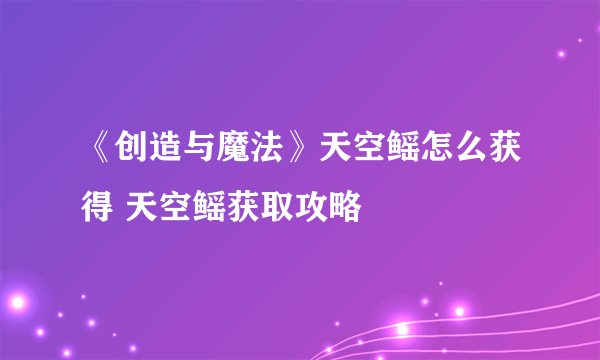 《创造与魔法》天空鳐怎么获得 天空鳐获取攻略